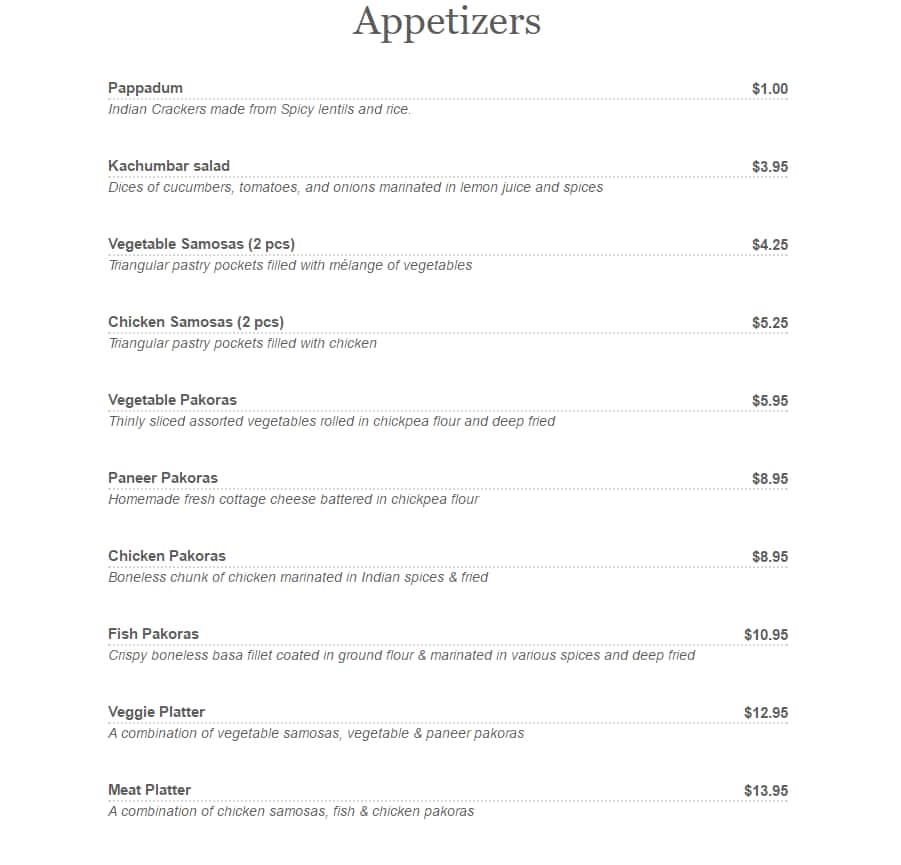 Appetizers

Pappadum $1.00
Indian Crackers made from Spicy lentils and rice.

Kachumbar salad $3.95
Dices of cucumbers, tomatoes, and onions marinated in lemon juice and spices

Vegetable Samosas (2 pcs) $4.25
Triangular pastry pockets filled with mélange of vegetables

Chicken Samosas (2 pcs) $5.25
Triangular pastry pockets filled with chicken

Vegetable Pakoras $5.95
Thinly sliced assorted vegetables rolled in chickpea flour and deep fried

Paneer Pakoras $8.95
Homemade fresh cottage cheese battered in chickpea flour

Chicken Pakoras $8.95
Boneless chunk of chicken marinated in Indian spices & fried

Fish Pakoras $10.95
Crispy boneless basa fillet coated in ground flour & marinated in various spices and deep fried

Veggie Platter $12.95
A combination of vegetable samosas, vegetable & paneer pakoras

Meat Platter $13.95
A combination of chicken samosas, fish & chicken pakoras